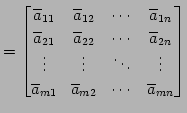 $= \begin{bmatrix} \overline{a}_{11} & \overline{a}_{12} & \cdots & \overline{a}_{1n} \\ \overline{a}_{21} & \overline{a}_{22} & \cdots & \overline{a}_{2n} \\ \vdots & \vdots & \ddots & \vdots \\ \overline{a}_{m1} & \overline{a}_{m2} & \cdots & \overline{a}_{mn} \end{bmatrix}$